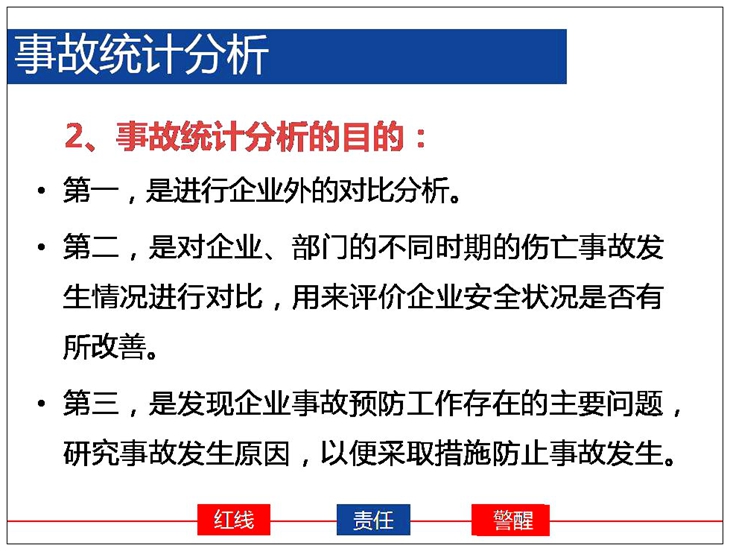 事故统计分析

2、事故统计分析的目的：

• 第一，是进行企业外的对比分析。

• 第二，是对企业、部门的不同时期的伤亡事故发生情况进行对比，用来评价企业安全状况是否有所改善。

• 第三，是发现企业事故预防工作存在的主要问题，研究事故发生原因，以便采取措施防止事故发生。

红线 责任 警醒